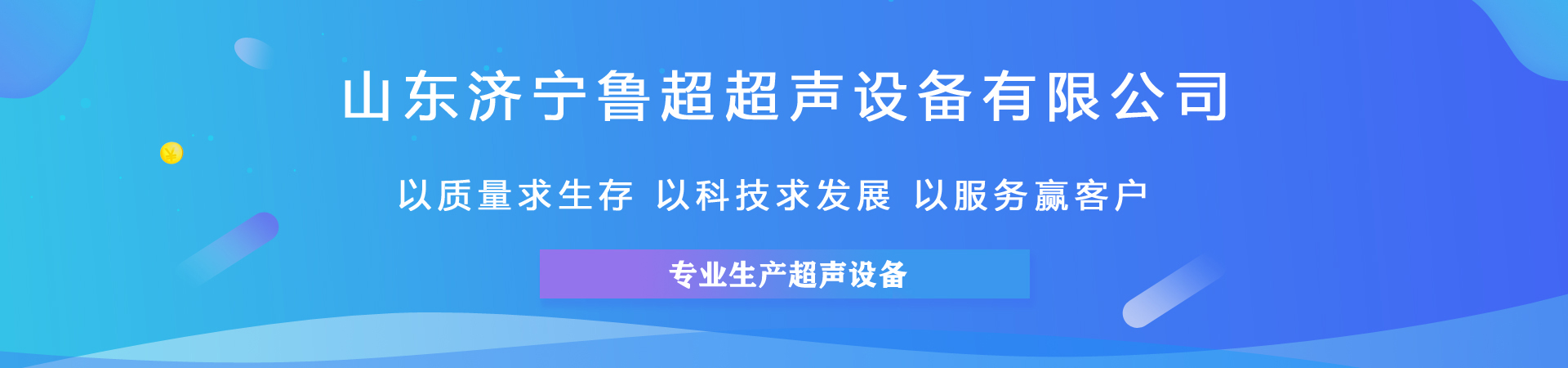 山东济宁鲁超超声设备有限公司

以质量求生存 以科技求发展 以服务赢客户

专业生产超声设备